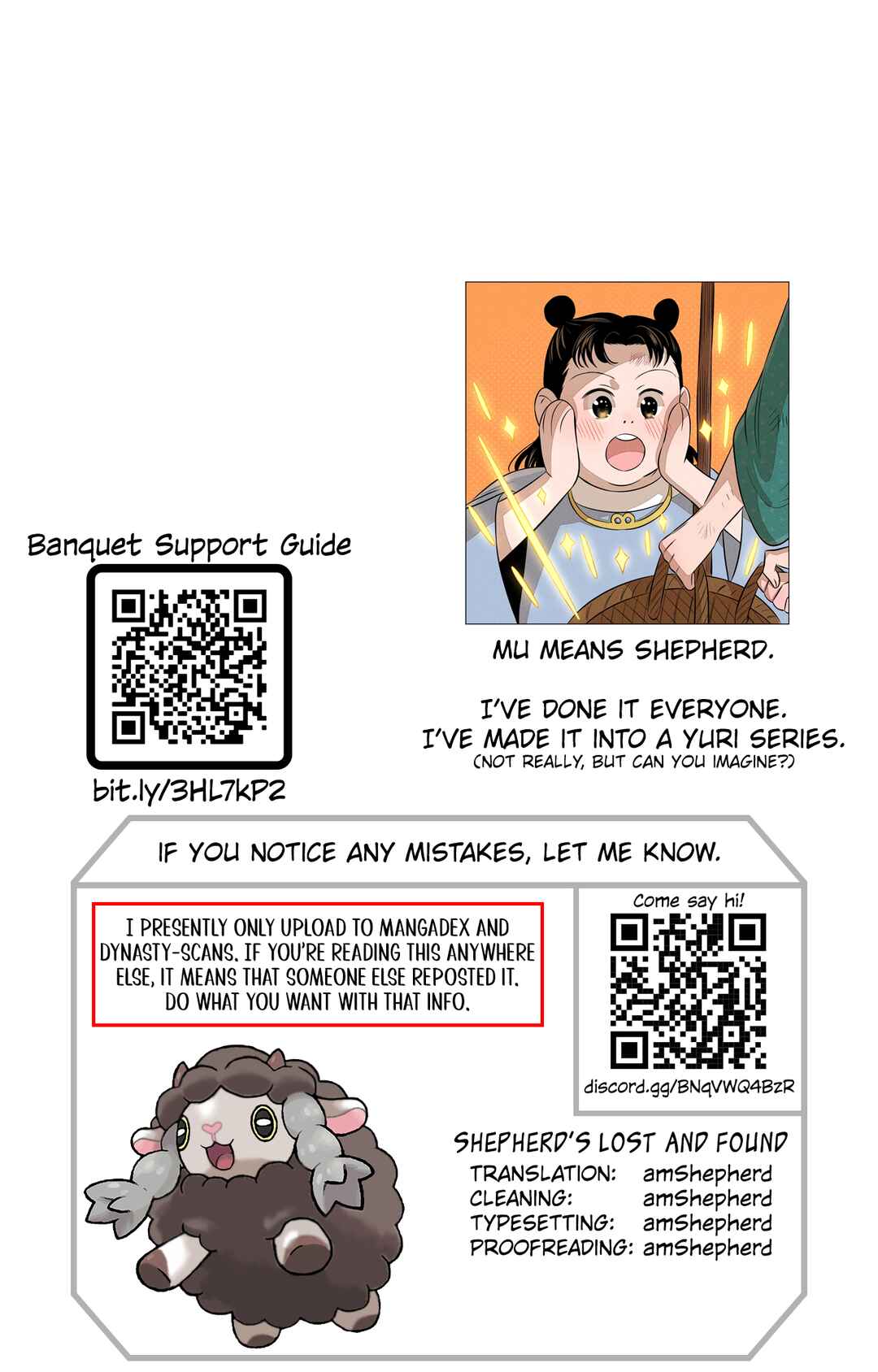 Banquet Support Guide

bit.ly/3HL7kP2

MU MEANS SHEPHERD.

I'VE DONE IT EVERYONE.
I'VE MADE IT INTO A YURI SERIES.
(NOT REALLY, BUT CAN YOU IMAGINE?)

IF YOU NOTICE ANY MISTAKES, LET ME KNOW.

I PRESENTLY ONLY UPLOAD TO MANGADEX AND DYNASTY-SCANS. IF YOU'RE READING THIS ANYWHERE ELSE, IT MEANS THAT SOMEONE ELSE REPOSTED IT. DO WHAT YOU WANT WITH THAT INFO.

Come say hi!

discord.gg/BNqVWQ4BzR

SHEPHERD'S LOST AND FOUND
TRANSLATION: amShepherd
CLEANING: amShepherd
TYPESETTING: amShepherd
PROOFREADING: amShepherd